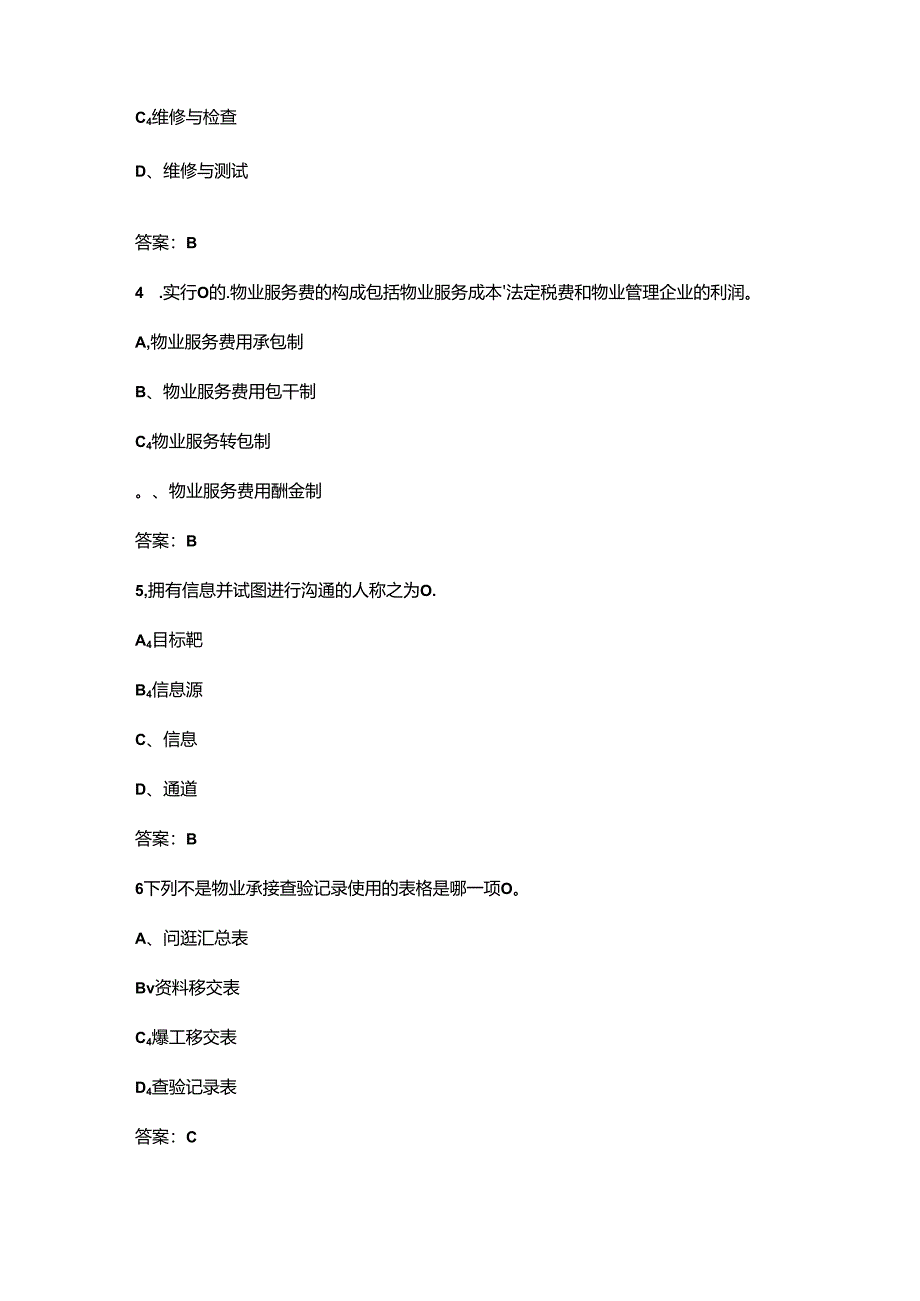 C4维修与检查

D、维修与测试

答案：B

4 .实行O的.物业服务费的构成包括物业服务成本'法定税费和物业管理企业的利润。

A,物业服务费用承包制

B、物业服务费用包干制

C4物业服务转包制

。、物业服务费用酬金制

答案：B

5,拥有信息并试图进行沟通的人称之为O.

A4目标靶

B4信息源

C、信息

D、通道

答案：B

6下列不是物业承接查验记录使用的表格是哪一项O。

A、问逛汇总表

Bv资料移交表

C4爆工移交表

D4查验记录表

答案：C